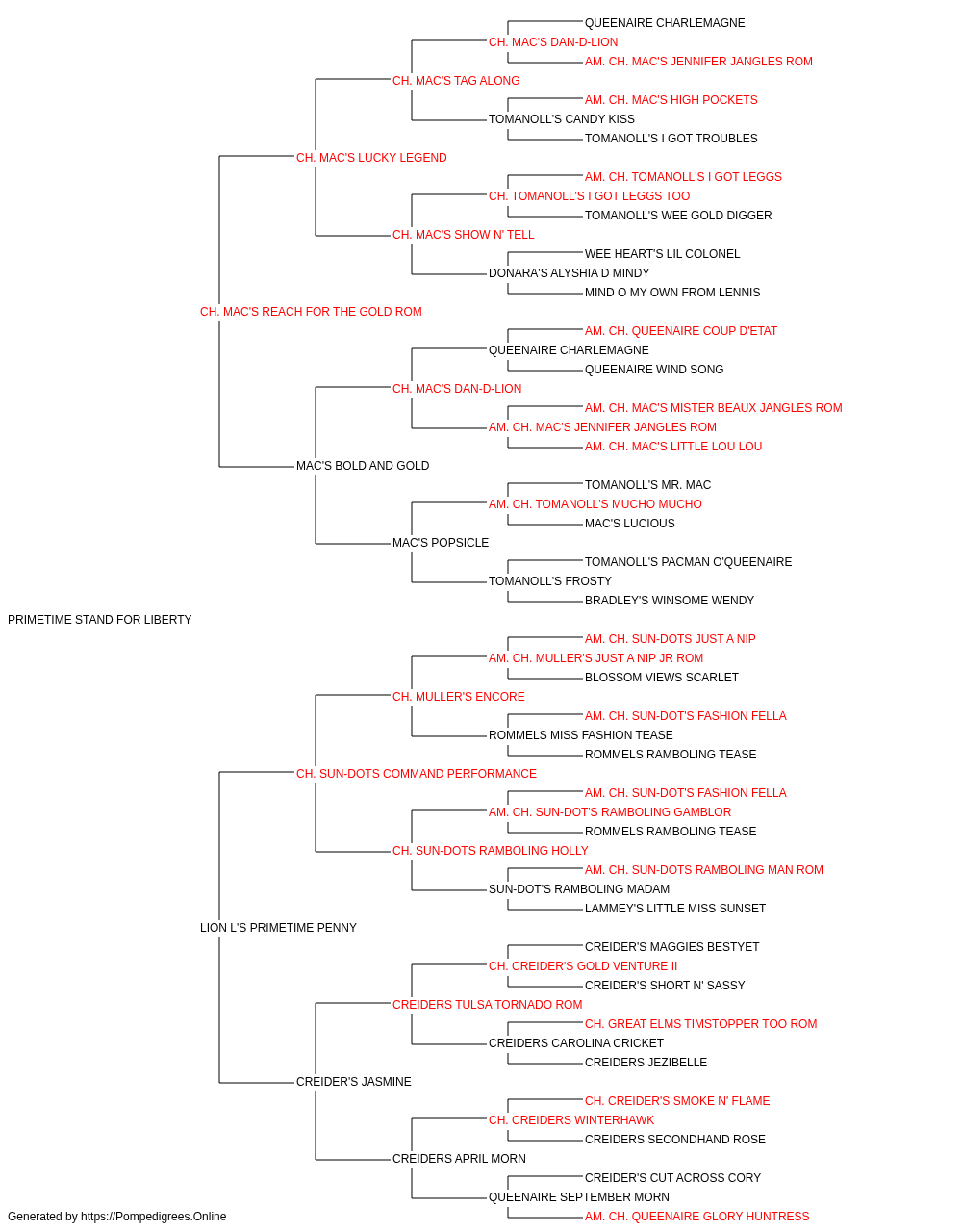 QUEENAIRE CHARLEMAGNE
CH. MAC'S DAN-D-LION
AM. CH. MAC'S JENNIFER JANGLES ROM
CH. MAC'S TAG ALONG
AM. CH. MAC'S HIGH POCKETS
TOMANOLL'S CANDY KISS
TOMANOLL'S I GOT TROUBLES
CH. MAC'S LUCKY LEGEND
AM. CH. TOMANOLL'S I GOT LEGGS
CH. TOMANOLL'S I GOT LEGGS TOO
TOMANOLL'S WEE GOLD DIGGER
CH. MAC'S SHOW N' TELL
WEE HEART'S LIL COLONEL
DONARA'S ALYSHIA D MINDY
MIND O MY OWN FROM LENNIS
CH. MAC'S REACH FOR THE GOLD ROM
AM. CH. QUEENAIRE COUP D'ETAT
QUEENAIRE CHARLEMAGNE
QUEENAIRE WIND SONG
CH. MAC'S DAN-D-LION
AM. CH. MAC'S MISTER BEAUX JANGLES ROM
AM. CH. MAC'S JENNIFER JANGLES ROM
AM. CH. MAC'S LITTLE LOU LOU
MAC'S BOLD AND GOLD
TOMANOLL'S MR. MAC
AM. CH. TOMANOLL'S MUCHO MUCHO
MAC'S LUCIOUS
MAC'S POPSICLE
TOMANOLL'S PACMAN O'QUEENAIRE
TOMANOLL'S FROSTY
BRADLEY'S WINSOME WENDY
PRIMETIME STAND FOR LIBERTY
AM. CH. SUN-DOTS JUST A NIP
AM. CH. MULLER'S JUST A NIP JR ROM
BLOSSOM VIEWS SCARLET
CH. MULLER'S ENCORE
AM. CH. SUN-DOT'S FASHION FELLA
ROMMELS MISS FASHION TEASE
ROMMELS RAMBOLING TEASE
CH. SUN-DOTS COMMAND PERFORMANCE
AM. CH. SUN-DOT'S FASHION FELLA
AM. CH. SUN-DOT'S RAMBOLING GAMBLOR
ROMMELS RAMBOLING TEASE
CH. SUN-DOTS RAMBOLING HOLLY
AM. CH. SUN-DOTS RAMBOLING MAN ROM
SUN-DOT'S RAMBOLING MADAM
LAMMEY'S LITTLE MISS SUNSET
LION L'S PRIMETIME PENNY
CREIDER'S MAGGIES BESTYET
CH. CREIDER'S GOLD VENTURE II
CREIDER'S SHORT N' SASSY
CREIDERS TULSA TORNADO ROM
CH. GREAT ELMS TIMSTOPPER TOO ROM
CREIDERS CAROLINA CRICKET
CREIDERS JEZIBELLE
CREIDER'S JASMINE
CH. CREIDER'S SMOKE N' FLAME
CH. CREIDERS WINTERHAWK
CREIDERS SECONDHAND ROSE
CREIDERS APRIL MORN
CREIDER'S CUT ACROSS CORY
QUEENAIRE SEPTEMBER MORN
AM. CH. QUEENAIRE GLORY HUNTRESS
Generated by https://Pompedigrees.Online